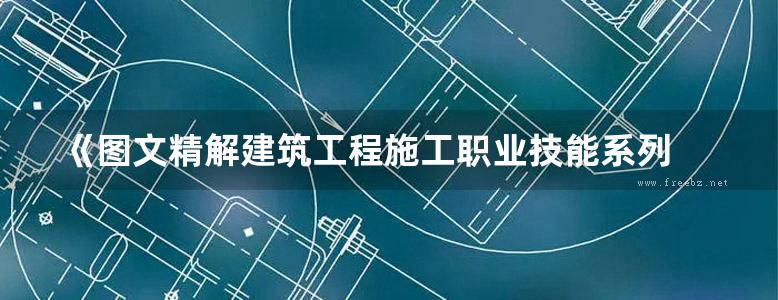 《图文精解建筑工程施工职业技能系列

www.freebz.net